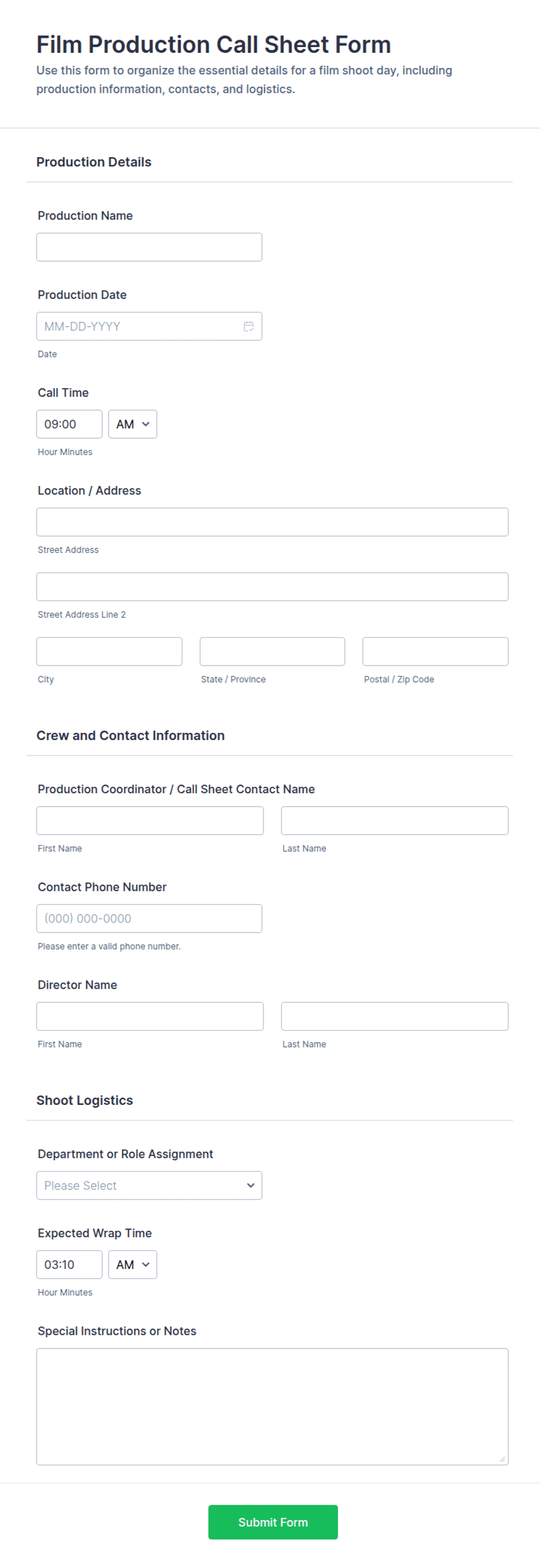 Film Production Call Sheet Form

Use this form to organize the essential details for a film shoot day, including production information, contacts, and logistics.

Production Details

Production Name

Production Date

MM-DD-YYYY

Date

Call Time

09:00

AM

Hour Minutes

Location / Address

Street Address

Street Address Line 2

City

State / Province

Postal / Zip Code

Crew and Contact Information

Production Coordinator / Call Sheet Contact Name

First Name

Last Name

Contact Phone Number

(000) 000-0000

Please enter a valid phone number.

Director Name

First Name

Last Name

Shoot Logistics

Department or Role Assignment

Please Select

Expected Wrap Time

03:10

AM

Hour Minutes

Special Instructions or Notes

Submit Form